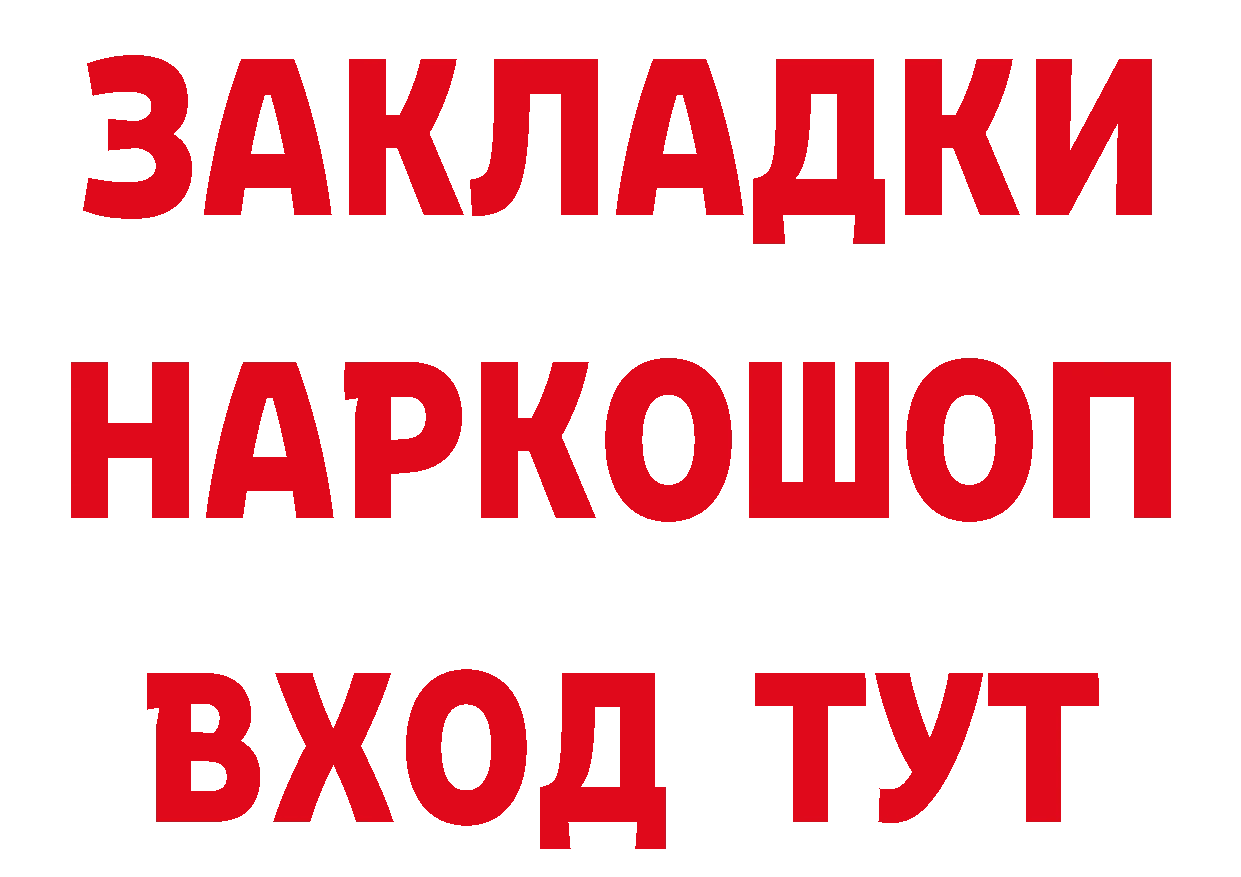 ЗАКЛАДКИ НАРКОШОП ВХОД ТУТ